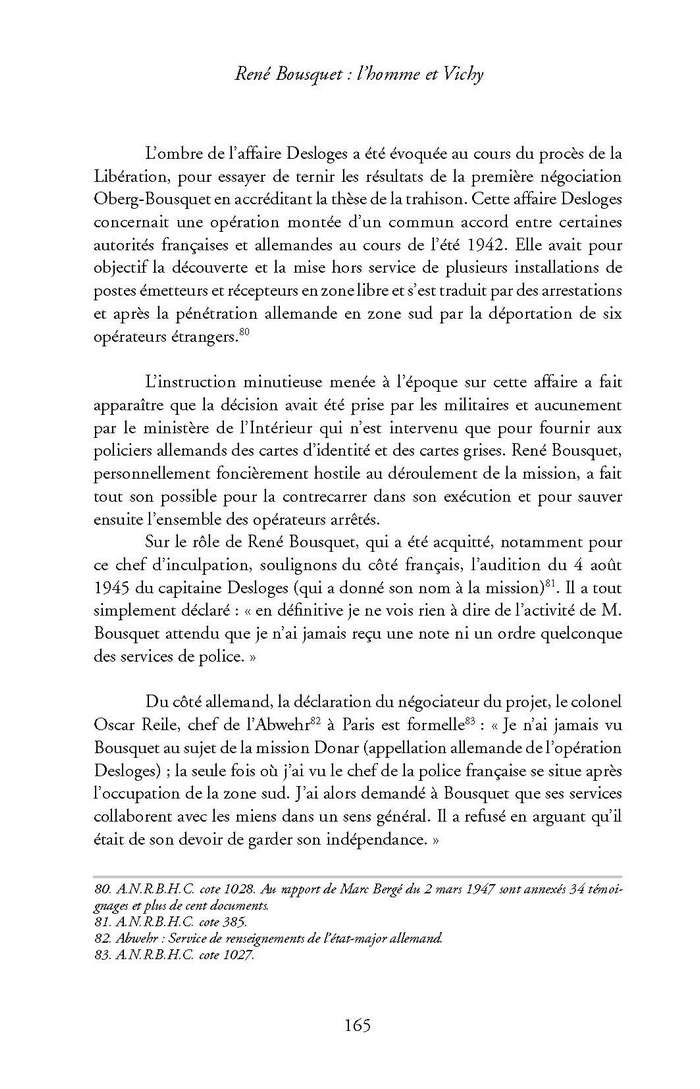 René Bousquet : l'homme et Vichy

L'ombre de l'affaire Desloges a été évoquée au cours du procès de la Libération, pour essayer de ternir les résultats de la première négociation Oberg-Bousquet en accréditant la thèse de la trahison. Cette affaire Desloges concernait une opération montée d'un commun accord entre certaines autorités françaises et allemandes au cours de l'été 1942. Elle avait pour objectif la découverte et la mise hors service de plusieurs installations de postes émetteurs et récepteurs en zone libre et s'est traduit par des arrestations et après la pénétration allemande en zone sud par la déportation de six opérateurs étrangers.$^{80}$

L'instruction minutieuse menée à l'époque sur cette affaire a fait apparaître que la décision avait été prise par les militaires et aucunement par le ministère de l'Intérieur qui n'est intervenu que pour fournir aux policiers allemands des cartes d'identité et des cartes grises. René Bousquet, personnellement foncièrement hostile au déroulement de la mission, a fait tout son possible pour la contrecarrer dans son exécution et pour sauver ensuite l'ensemble des opérateurs arrêtés.

Sur le rôle de René Bousquet, qui a été acquitté, notamment pour ce chef d'inculpation, soulignons du côté français, l'audition du 4 août 1945 du capitaine Desloges (qui a donné son nom à la mission)$^{81}$. Il a tout simplement déclaré : « en définitive je ne vois rien à dire de l'activité de M. Bousquet attendu que je n'ai jamais reçu une note ni un ordre quelconque des services de police. »

Du côté allemand, la déclaration du négociateur du projet, le colonel Oscar Reile, chef de l'Abwehr$^{82}$ à Paris est formelle$^{83}$ : « Je n'ai jamais vu Bousquet au sujet de la mission Donar (appellation allemande de l'opération Desloges) ; la seule fois où j'ai vu le chef de la police française se situe après l'occupation de la zone sud. J'ai alors demandé à Bousquet que ses services collaborent avec les miens dans un sens général. Il a refusé en arguant qu'il était de son devoir de garder son indépendance. »

80. A.N.R.B.H.C. cote 1028. Au rapport de Marc Bergé du 2 mars 1947 sont annexés 34 témoignages et plus de cent documents.
81. A.N.R.B.H.C. cote 385.
82. Abwehr : Service de renseignements de l'état-major allemand.
83. A.N.R.B.H.C. cote 1027.

165